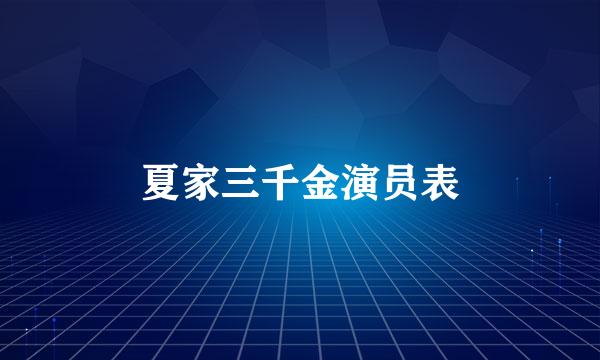 夏家三千金演员表